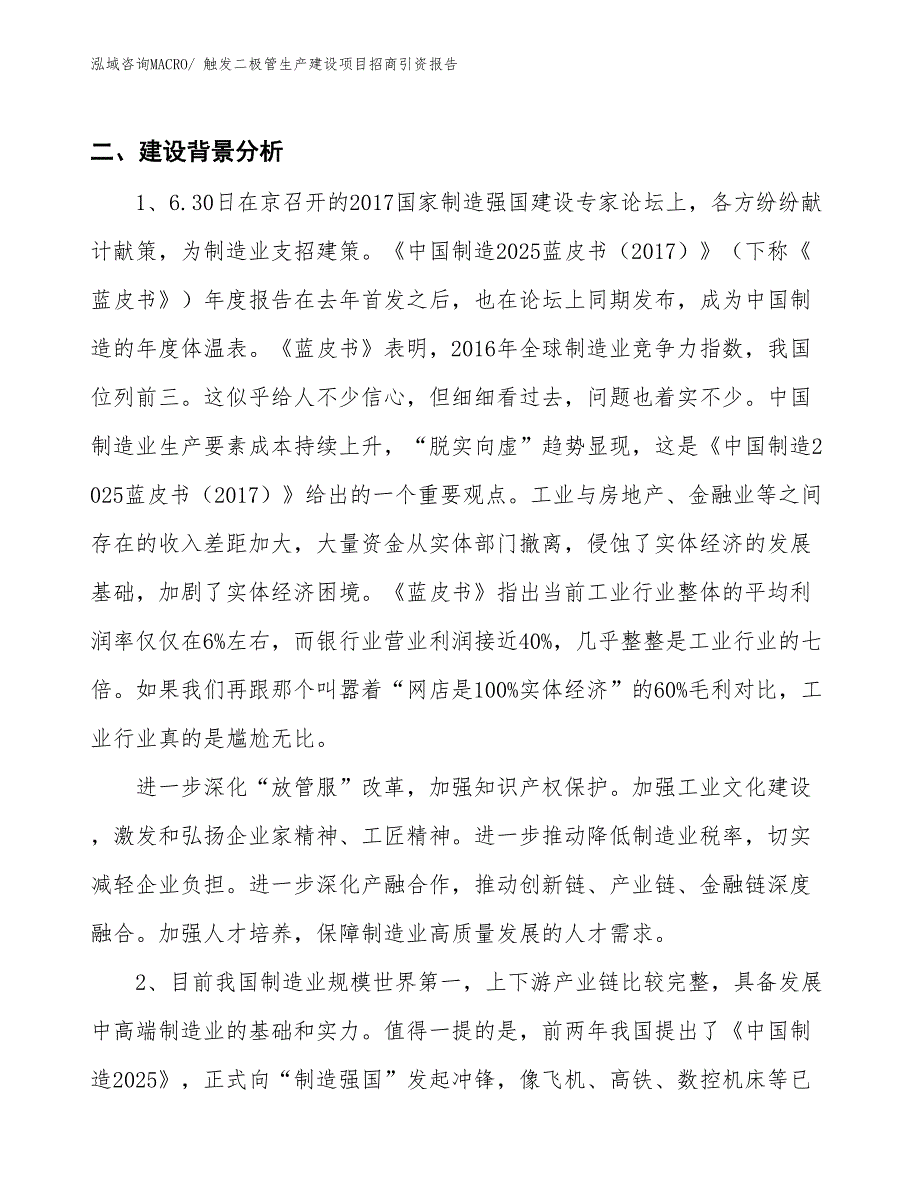 泓域咨询MACRO/ 触发二极管生产建设项目招商引资报告

二、建设背景分析

1、6.30日在京召开的2017国家制造强国建设专家论坛上，各方纷纷献计献策，为制造业支招建策。《中国制造2025蓝皮书（2017）》（下称《蓝皮书》）年度报告在去年首发之后，也在论坛上同期发布，成为中国制造的年度体温表。《蓝皮书》表明，2016年全球制造业竞争力指数，我国位列前三。这似乎给人不少信心，但细细看过去，问题也着实不少。中国制造业生产要素成本持续上升，“脱实向虚”趋势显现，这是《中国制造2025蓝皮书（2017）》给出的一个重要观点。工业与房地产、金融业等之间存在的收入差距加大，大量资金从实体部门撤离，侵蚀了实体经济的发展基础，加剧了实体经济困境。《蓝皮书》指出当前工业行业整体的平均利润率仅仅在6%左右，而银行业营业利润接近40%，几乎整整是工业行业的七倍。如果我们再跟那个叫嚣着“网店是100%实体经济”的60%毛利对比，工业行业真的是尴尬无比。

进一步深化“放管服”改革，加强知识产权保护。加强工业文化建设，激发和弘扬企业家精神、工匠精神。进一步推动降低制造业税率，切实减轻企业负担。进一步深化产融合作，推动创新链、产业链、金融链深度融合。加强人才培养，保障制造业高质量发展的人才需求。

2、目前我国制造业规模世界第一，上下游产业链比较完整，具备发展中高端制造业的基础和实力。值得一提的是，前两年我国提出了《中国制造2025》，正式向“制造强国”发起冲锋，像飞机、高铁、数控机床等已